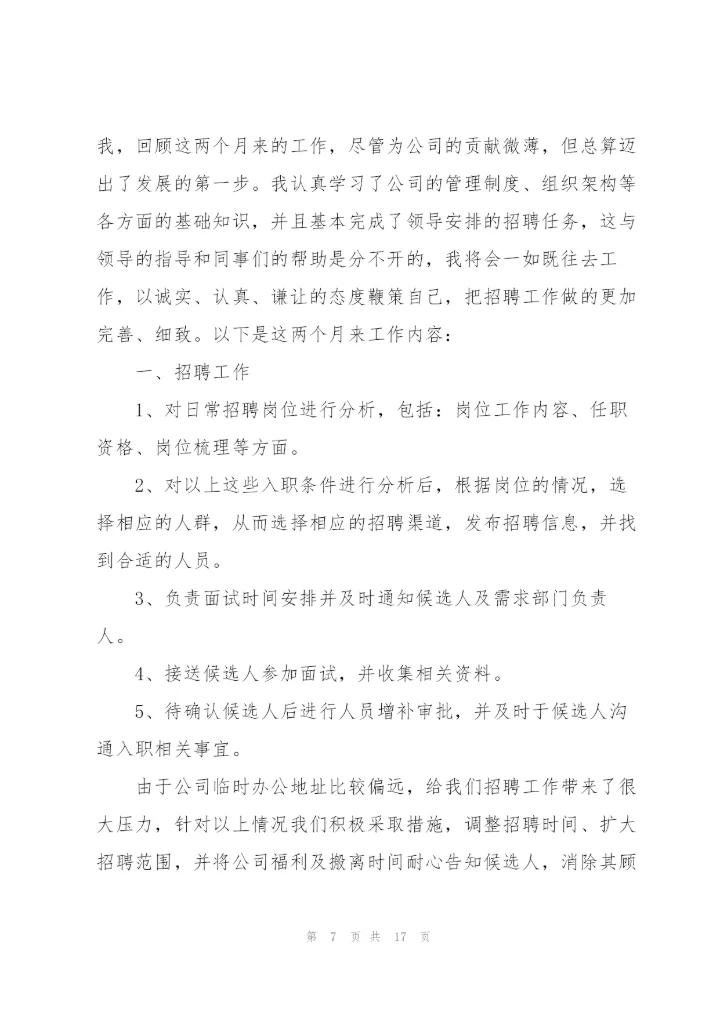 我，回顾这两个月来的工作，尽管为公司的贡献微薄，但总算迈出了发展的第一步。我认真学习了公司的管理制度、组织架构等各方面的基础知识，并且基本完成了领导安排的招聘任务，这与领导的指导和同事们的帮助是分不开的，我将会一如既往去工作，以诚实、认真、谦让的态度鞭策自己，把招聘工作做的更加完善、细致。以下是这两个月来工作内容：

一、招聘工作

1、对日常招聘岗位进行分析，包括：岗位工作内容、任职资格、岗位梳理等方面。

2、对以上这些入职条件进行分析后，根据岗位的情况，选择相应的人群，从而选择相应的招聘渠道，发布招聘信息，并找到合适的人员。

3、负责面试时间安排并及时通知候选人及需求部门负责人。

4、接送候选人参加面试，并收集相关资料。

5、待确认候选人后进行人员增补审批，并及时于候选人沟通入职相关事宜。

由于公司临时办公地址比较偏远，给我们招聘工作带来了很大压力，针对以上情况我们积极采取措施，调整招聘时间、扩大招聘范围，并将公司福利及搬离时间耐心告知候选人，消除其顾

第 7 页 共 17 页